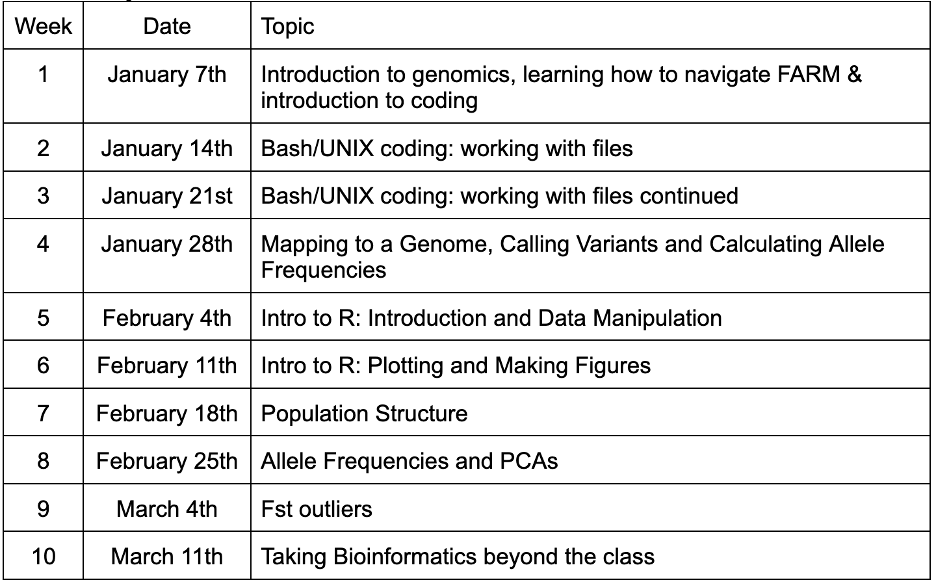 | Week | Date | Topic |
|---|---|---|
| 1 | January 7th | Introduction to genomics, learning how to navigate FARM & introduction to coding |
| 2 | January 14th | Bash/UNIX coding: working with files |
| 3 | January 21st | Bash/UNIX coding: working with files continued |
| 4 | January 28th | Mapping to a Genome, Calling Variants and Calculating Allele Frequencies |
| 5 | February 4th | Intro to R: Introduction and Data Manipulation |
| 6 | February 11th | Intro to R: Plotting and Making Figures |
| 7 | February 18th | Population Structure |
| 8 | February 25th | Allele Frequencies and PCAs |
| 9 | March 4th | Fst outliers |
| 10 | March 11th | Taking Bioinformatics beyond the class |